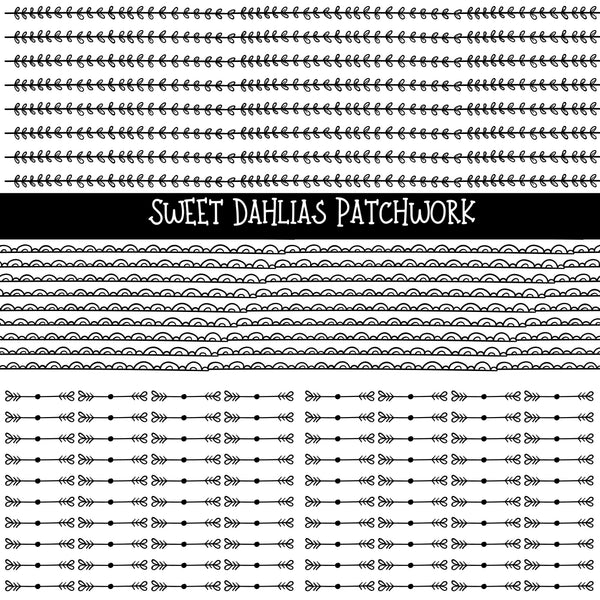 SWEET DAHLIAS PATCHWORK